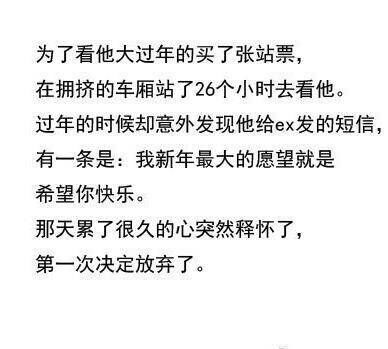 为了看他大过年的买了张站票，
在拥挤的车厢站了26个小时去看他。
过年的时候却意外发现他给ex发的短信，
有一条是：我新年最大的愿望就是
希望你快乐。
那天累了很久的心突然释怀了，
第一次决定放弃了。